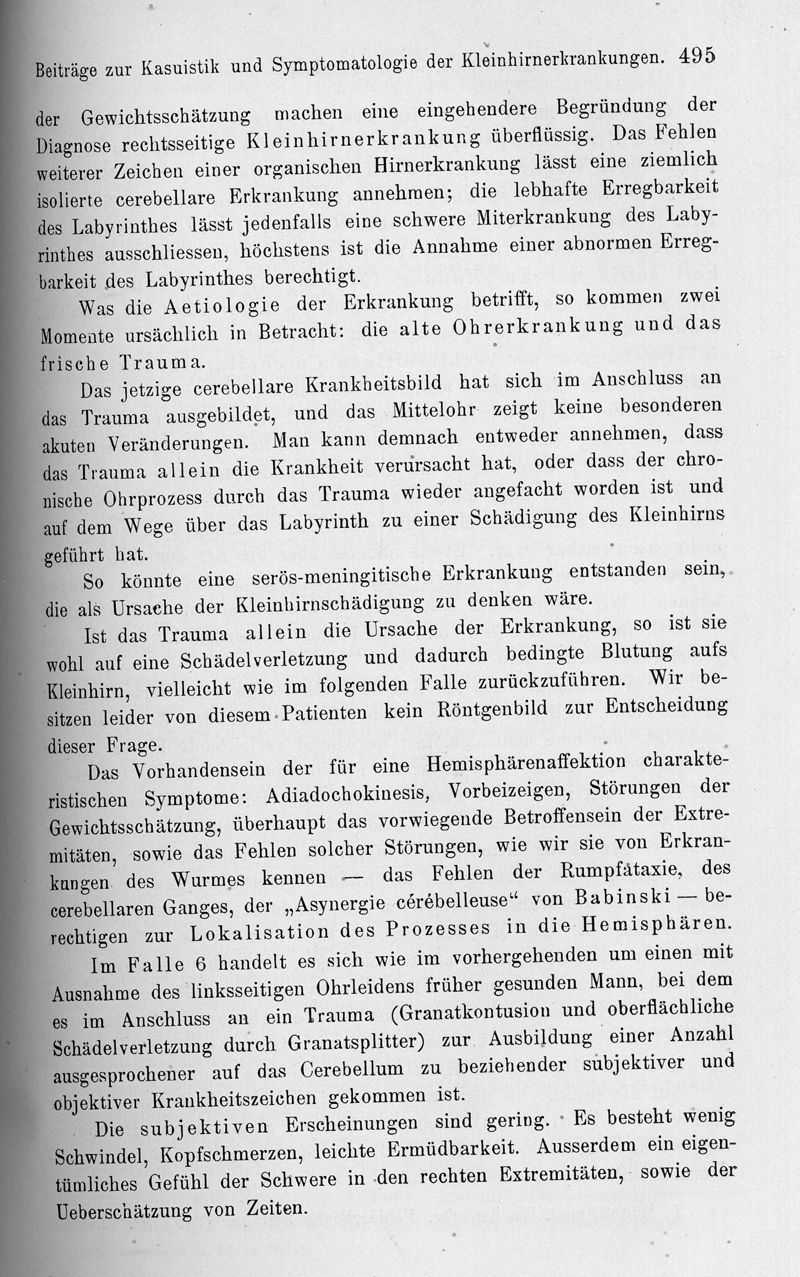 Beiträge zur Kasuistik und Symptomatologie der Kleinhirnerkrankungen. 495

der Gewichtsschätzung machen eine eingehendere Begründung der Diagnose rechtsseitige Kleinhirnerkrankung überflüssig. Das Fehlen weiterer Zeichen einer organischen Hirnerkrankung lässt eine ziemlich isolierte cerebellare Erkrankung annehmen; die lebhafte Erregbarkeit des Labyrinthes lässt jedenfalls eine schwere Miterkrankung des Labyrinthes ausschliessen, höchstens ist die Annahme einer abnormen Erregbarkeit des Labyrinthes berechtigt.

Was die Aetiologie der Erkrankung betrifft, so kommen zwei Momente ursächlich in Betracht: die alte Ohrerkrankung und das frische Trauma.

Das jetzige cerebellare Krankheitsbild hat sich im Anschluss an das Trauma ausgebildet, und das Mittelohr zeigt keine besonderen akuten Veränderungen. Man kann demnach entweder annehmen, dass das Trauma allein die Krankheit verursacht hat, oder dass der chronische Ohrprozess durch das Trauma wieder angefacht worden ist und auf dem Wege über das Labyrinth zu einer Schädigung des Kleinhirns geführt hat.

So könnte eine serös-meningitische Erkrankung entstanden sein, die als Ursache der Kleinhirnschädigung zu denken wäre.

Ist das Trauma allein die Ursache der Erkrankung, so ist sie wohl auf eine Schädelverletzung und dadurch bedingte Blutung aufs Kleinhirn, vielleicht wie im folgenden Falle zurückzuführen. Wir besitzen leider von diesem Patienten kein Röntgenbild zur Entscheidung dieser Frage.

Das Vorhandensein der für eine Hemisphärenaffektion charakteristischen Symptome: Adiadochokinesis, Vorbeizeigen, Störungen der Gewichtsschätzung, überhaupt das vorwiegende Betroffensein der Extremitäten, sowie das Fehlen solcher Störungen, wie wir sie von Erkrankungen des Wurmes kennen — das Fehlen der Rumpfataxie, des cerebellaren Ganges, der „Asynergie cérébelleuse“ von Babinski — berechtigen zur Lokalisation des Prozesses in die Hemisphären.

Im Falle 6 handelt es sich wie im vorhergehenden um einen mit Ausnahme des linksseitigen Ohrleidens früher gesunden Mann, bei dem es im Anschluss an ein Trauma (Granatkontusion und oberflächliche Schädelverletzung durch Granatsplitter) zur Ausbildung einer Anzahl ausgesprochener auf das Cerebellum zu beziehender subjektiver und objektiver Krankheitszeichen gekommen ist.

Die subjektiven Erscheinungen sind gering. Es besteht wenig Schwindel, Kopfschmerzen, leichte Ermüdbarkeit. Ausserdem ein eigentümliches Gefühl der Schwere in den rechten Extremitäten, sowie der Ueberschätzung von Zeiten.